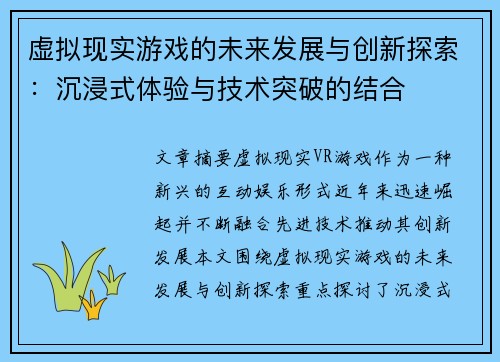 虚拟现实游戏的未来发展与创新探索：沉浸式体验与技术突破的结合

文章摘要虚拟现实VR游戏作为一种新兴的互动娱乐形式近年来迅速崛起并不断融合先进技术推动其创新发展本文围绕虚拟现实游戏的未来发展与创新探索重点探讨了沉浸式